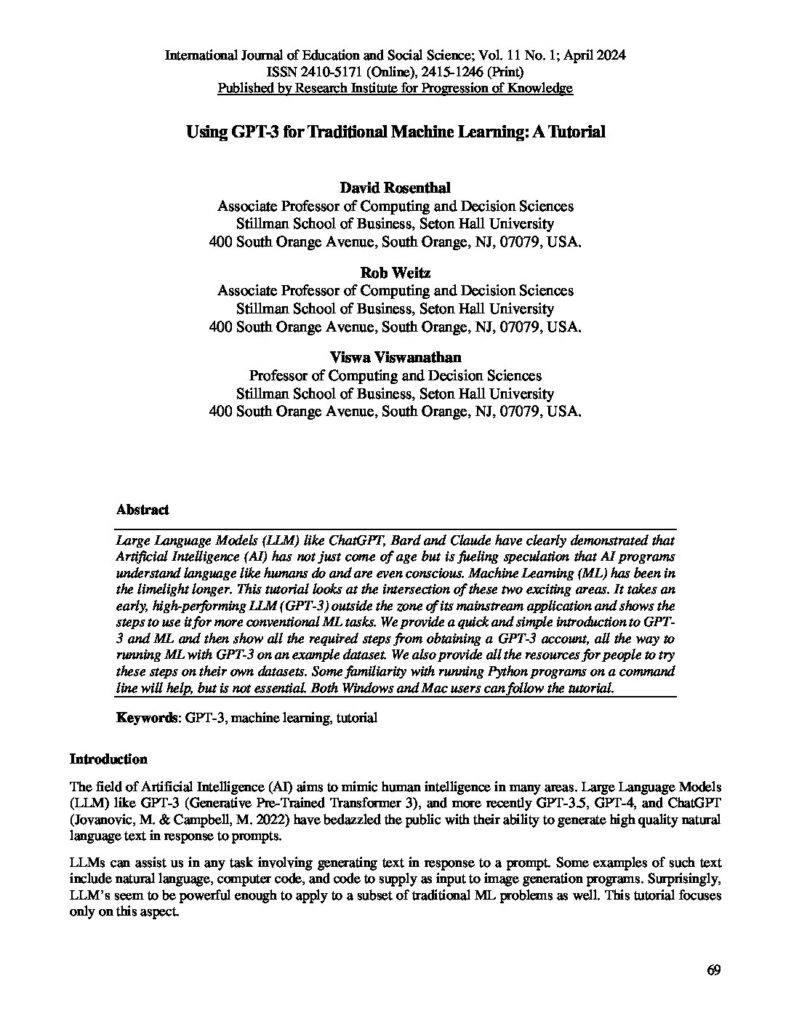 International Journal of Education and Social Science; Vol. 11 No. 1; April 2024
ISSN 2410-5171 (Online), 2415-1246 (Print)
Published by Research Institute for Progression of Knowledge

Using GPT-3 for Traditional Machine Learning: A Tutorial

David Rosenthal
Associate Professor of Computing and Decision Sciences
Stillman School of Business, Seton Hall University
400 South Orange Avenue, South Orange, NJ, 07079, USA.

Rob Weitz
Associate Professor of Computing and Decision Sciences
Stillman School of Business, Seton Hall University
400 South Orange Avenue, South Orange, NJ, 07079, USA.

Viswa Viswanathan
Professor of Computing and Decision Sciences
Stillman School of Business, Seton Hall University
400 South Orange Avenue, South Orange, NJ, 07079, USA.

Abstract

Large Language Models (LLM) like ChatGPT, Bard and Claude have clearly demonstrated that Artificial Intelligence (AI) has not just come of age but is fueling speculation that AI programs understand language like humans do and are even conscious. Machine Learning (ML) has been in the limelight longer. This tutorial looks at the intersection of these two exciting areas. It takes an early, high-performing LLM (GPT-3) outside the zone of its mainstream application and shows the steps to use it for more conventional ML tasks. We provide a quick and simple introduction to GPT-3 and ML and then show all the required steps from obtaining a GPT-3 account, all the way to running ML with GPT-3 on an example dataset. We also provide all the resources for people to try these steps on their own datasets. Some familiarity with running Python programs on a command line will help, but is not essential. Both Windows and Mac users can follow the tutorial.

Keywords: GPT-3, machine learning, tutorial

Introduction

The field of Artificial Intelligence (AI) aims to mimic human intelligence in many areas. Large Language Models (LLM) like GPT-3 (Generative Pre-Trained Transformer 3), and more recently GPT-3.5, GPT-4, and ChatGPT (Jovanovic, M. & Campbell, M. 2022) have bedazzled the public with their ability to generate high quality natural language text in response to prompts.

LLMs can assist us in any task involving generating text in response to a prompt. Some examples of such text include natural language, computer code, and code to supply as input to image generation programs. Surprisingly, LLM's seem to be powerful enough to apply to a subset of traditional ML problems as well. This tutorial focuses only on this aspect.

69